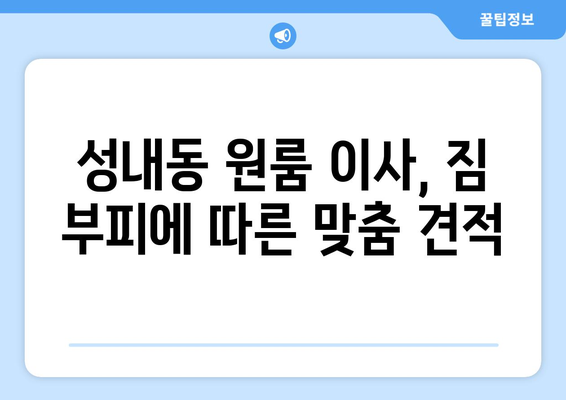 꿀팁정보

성내동 원룸 이사, 짐 부피에 따른 맞춤 견적